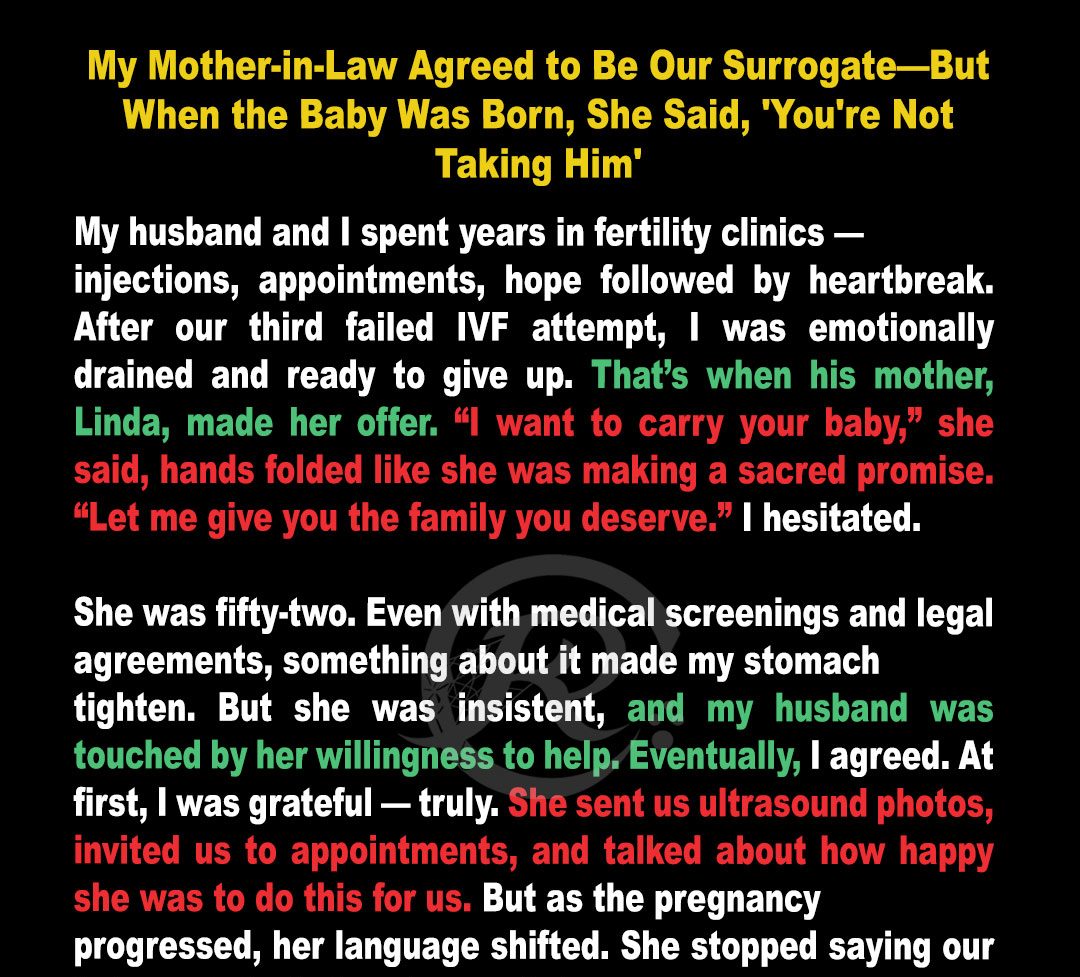 My Mother-in-Law Agreed to Be Our Surrogate—But When the Baby Was Born, She Said, 'You're Not Taking Him'

My husband and I spent years in fertility clinics — injections, appointments, hope followed by heartbreak. After our third failed IVF attempt, I was emotionally drained and ready to give up. That's when his mother, Linda, made her offer. "I want to carry your baby," she said, hands folded like she was making a sacred promise. "Let me give you the family you deserve." I hesitated.

She was fifty-two. Even with medical screenings and legal agreements, something about it made my stomach tighten. But she was insistent, and my husband was touched by her willingness to help. Eventually, I agreed. At first, I was grateful — truly. She sent us ultrasound photos, invited us to appointments, and talked about how happy she was to do this for us. But as the pregnancy progressed, her language shifted. She stopped saying our